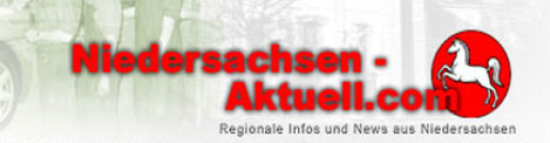 Niedersachsen - Aktuell.com

Regionale Infos und News aus Niedersachsen